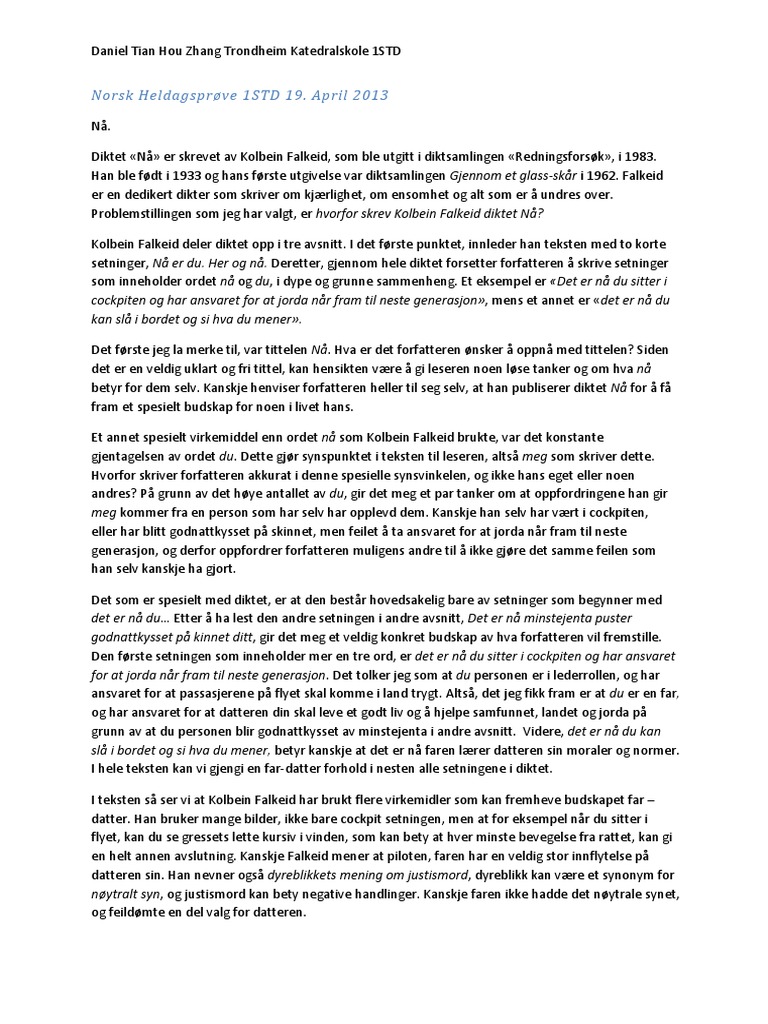 Daniel Tian Hou Zhang Trondheim Katedralskole 1STD

Norsk Heldagsprøve 1STD 19. April 2013

Nå.

Diktet «Nå» er skrevet av Kolbein Falkeid, som ble utgitt i diktsamlingen «Redningsforsøk», i 1983. Han ble født i 1933 og hans første utgivelse var diktsamlingen Gjennom et glass-skår i 1962. Falkeid er en dedikert dikter som skriver om kjærlighet, om ensomhet og alt som er å undres over. Problemstillingen som jeg har valgt, er hvorfor skrev Kolbein Falkeid diktet Nå?

Kolbein Falkeid deler diktet opp i tre avsnitt. I det første punktet, innleder han teksten med to korte setninger, Nå er du. Her og nå. Deretter, gjennom hele diktet forsetter forfatteren å skrive setninger som inneholder ordet nå og du, i dype og grunne sammenheng. Et eksempel er «Det er nå du sitter i cockpiten og har ansvaret for at jorda når fram til neste generasjon», mens et annet er «det er nå du kan slå i bordet og si hva du mener».

Det første jeg la merke til, var tittelen Nå. Hva er det forfatteren ønsker å oppnå med tittelen? Siden det er en veldig uklart og fri tittel, kan hensikten være å gi leseren noen løse tanker og om hva nå betyr for dem selv. Kanskje henviser forfatteren heller til seg selv, at han publiserer diktet Nå for å få fram et spesielt budskap for noen i livet hans.

Et annet spesielt virkemiddel enn ordet nå som Kolbein Falkeid brukte, var det konstante gjentagelsen av ordet du. Dette gjør synspunktet i teksten til leseren, altså meg som skriver dette. Hvorfor skriver forfatteren akkurat i denne spesielle synsvinkelen, og ikke hans eget eller noen andres? På grunn av det høye antallet av du, gir det meg et par tanker om at oppfordringene han gir meg kommer fra en person som har selv har opplevd dem. Kanskje han selv har vært i cockpiten, eller har blitt godnattkysset på skinnet, men feilet å ta ansvaret for at jorda når fram til neste generasjon, og derfor oppfordrer forfatteren muligens andre til å ikke gjøre det samme feilen som han selv kanskje ha gjort.

Det som er spesielt med diktet, er at den består hovedsakelig bare av setninger som begynner med det er nå du... Etter å ha lest den andre setningen i andre avsnitt, Det er nå minstejenta puster godnattkysset på kinnet ditt, gir det meg et veldig konkret budskap av hva forfatteren vil fremstille. Den første setningen som inneholder mer en tre ord, er det er nå du sitter i cockpiten og har ansvaret for at jorda når fram til neste generasjon. Det tolker jeg som at du personen er i lederrollen, og har ansvaret for at passasjerene på flyet skal komme i land trygt. Altså, det jeg fikk fram er at du er en far, og har ansvaret for at datteren din skal leve et godt liv og å hjelpe samfunnet, landet og jorda på grunn av at du personen blir godnattkysset av minstejenta i andre avsnitt. Videre, det er nå du kan slå i bordet og si hva du mener, betyr kanskje at det er nå faren lærer datteren sin moraler og normer. I hele teksten kan vi gjengi en far-datter forhold i nesten alle setningene i diktet.

I teksten så ser vi at Kolbein Falkeid har brukt flere virkemidler som kan fremheve budskapet far – datter. Han bruker mange bilder, ikke bare cockpit setningen, men at for eksempel når du sitter i flyet, kan du se gressets lette kursiv i vinden, som kan bety at hver minste bevegelse fra rattet, kan gi en helt annen avslutning. Kanskje Falkeid mener at piloten, faren har en veldig stor innflytelse på datteren sin. Han nevner også dyreblikkets mening om justismord, dyreblikk kan være et synonym for nøytralt syn, og justismord kan bety negative handlinger. Kanskje faren ikke hadde det nøytrale synet, og feildømte en del valg for datteren.